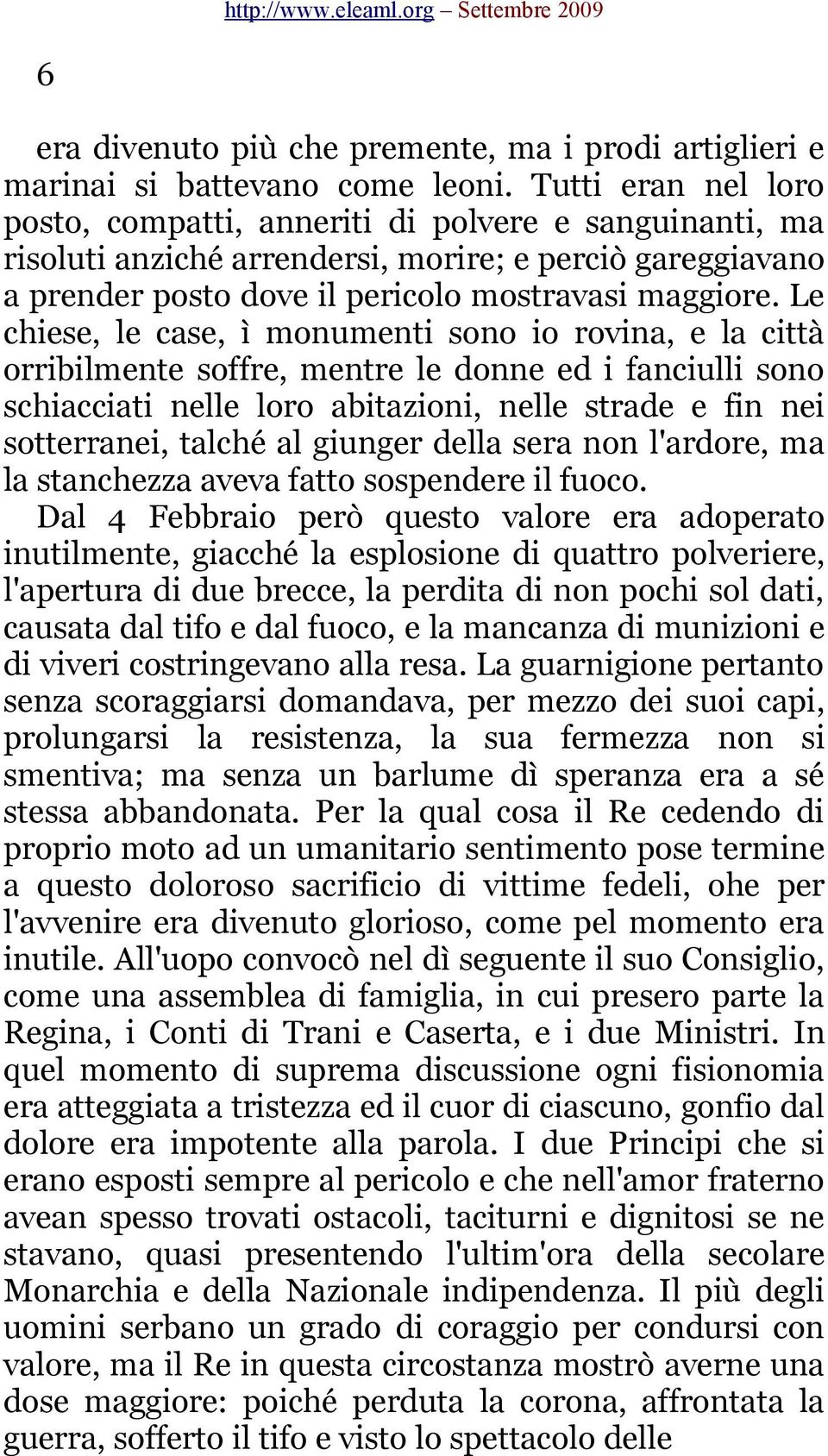 http://www.eleaml.org – Settembre 2009

6

era divenuto più che premente, ma i prodi artiglieri e marinai si battevano come leoni. Tutti eran nel loro posto, compatti, anneriti di polvere e sanguinanti, ma risoluti anziché arrendersi, morire; e perciò gareggiavano a prender posto dove il pericolo mostravasi maggiore. Le chiese, le case, ì monumenti sono io rovina, e la città orribilmente soffre, mentre le donne ed i fanciulli sono schiacciati nelle loro abitazioni, nelle strade e fin nei sotterranei, talché al giunger della sera non l'ardore, ma la stanchezza aveva fatto sospendere il fuoco.

Dal 4 Febbraio però questo valore era adoperato inutilmente, giacché la esplosione di quattro polveriere, l'apertura di due brecce, la perdita di non pochi sol dati, causata dal tifo e dal fuoco, e la mancanza di munizioni e di viveri costringevano alla resa. La guarnigione pertanto senza scoraggiarsi domandava, per mezzo dei suoi capi, prolungarsi la resistenza, la sua fermezza non si smentiva; ma senza un barlume dì speranza era a sé stessa abbandonata. Per la qual cosa il Re cedendo di proprio moto ad un umanitario sentimento pose termine a questo doloroso sacrificio di vittime fedeli, ohe per l'avvenire era divenuto glorioso, come pel momento era inutile. All'uopo convocò nel dì seguente il suo Consiglio, come una assemblea di famiglia, in cui presero parte la Regina, i Conti di Trani e Caserta, e i due Ministri. In quel momento di suprema discussione ogni fisionomia era atteggiata a tristezza ed il cuor di ciascuno, gonfio dal dolore era impotente alla parola. I due Principi che si erano esposti sempre al pericolo e che nell'amor fraterno avean spesso trovati ostacoli, taciturni e dignitosi se ne stavano, quasi presentendo l'ultim'ora della secolare Monarchia e della Nazionale indipendenza. Il più degli uomini serbano un grado di coraggio per condursi con valore, ma il Re in questa circostanza mostrò averne una dose maggiore: poiché perduta la corona, affrontata la guerra, sofferto il tifo e visto lo spettacolo delle